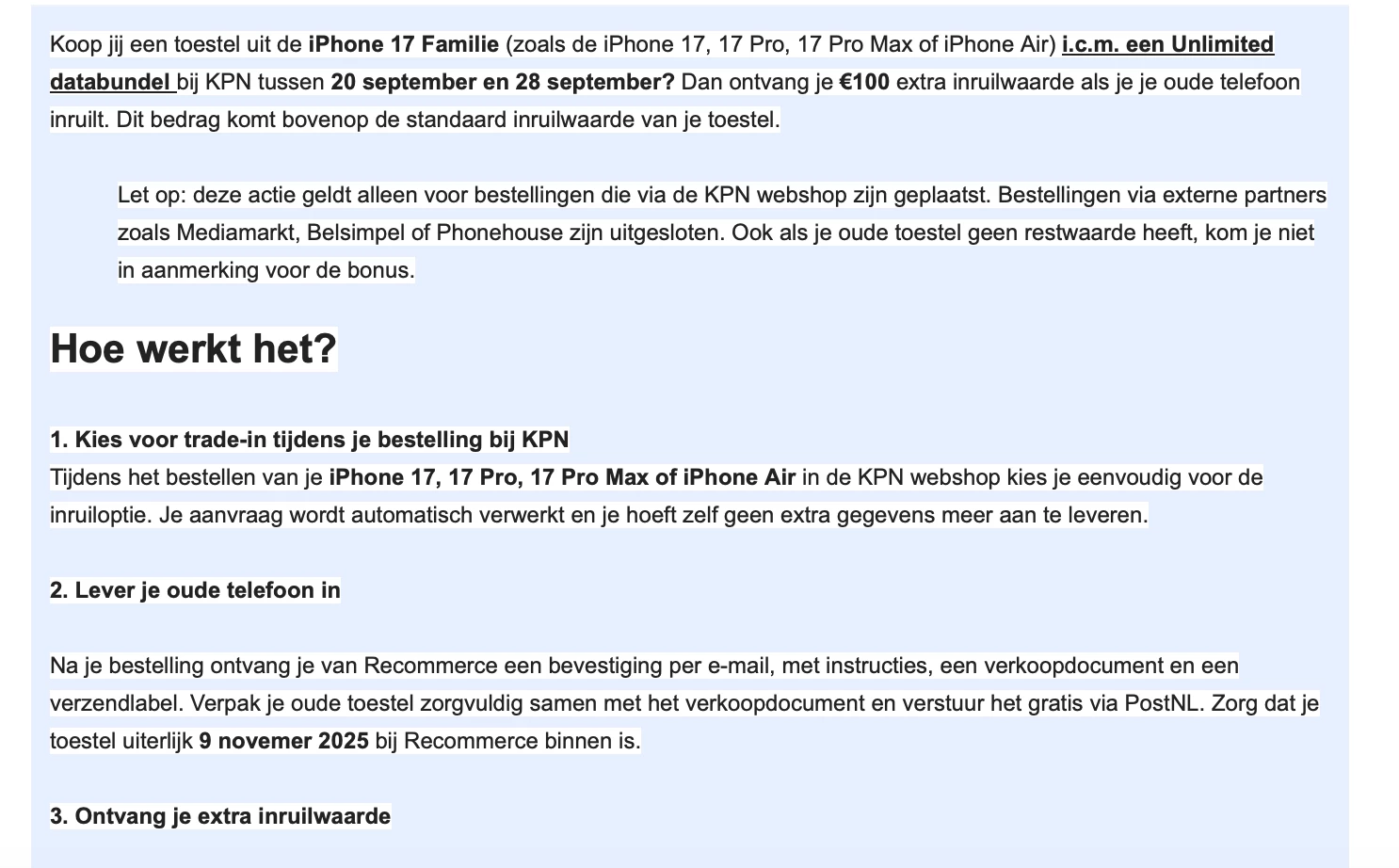 Koop jij een toestel uit de iPhone 17 Familie (zoals de iPhone 17, 17 Pro, 17 Pro Max of iPhone Air) i.c.m. een Unlimited databundel bij KPN tussen 20 september en 28 september? Dan ontvang je €100 extra inruilwaarde als je je oude telefoon inruilt. Dit bedrag komt bovenop de standaard inruilwaarde van je toestel.

Let op: deze actie geldt alleen voor bestellingen die via de KPN webshop zijn geplaatst. Bestellingen via externe partners zoals Mediamarkt, Belsimpel of Phonehouse zijn uitgesloten. Ook als je oude toestel geen restwaarde heeft, kom je niet in aanmerking voor de bonus.

Hoe werkt het?

1. Kies voor trade-in tijdens je bestelling bij KPN
Tijdens het bestellen van je iPhone 17, 17 Pro, 17 Pro Max of iPhone Air in de KPN webshop kies je eenvoudig voor de inruiloptie. Je aanvraag wordt automatisch verwerkt en je hoeft zelf geen extra gegevens meer aan te leveren.

2. Lever je oude telefoon in

Na je bestelling ontvang je van Recommerce een bevestiging per e-mail, met instructies, een verkoopdocument en een verzendlabel. Verpak je oude toestel zorgvuldig samen met het verkoopdocument en verstuur het gratis via PostNL. Zorg dat je toestel uiterlijk 9 novemer 2025 bij Recommerce binnen is.

3. Ontvang je extra inruilwaarde